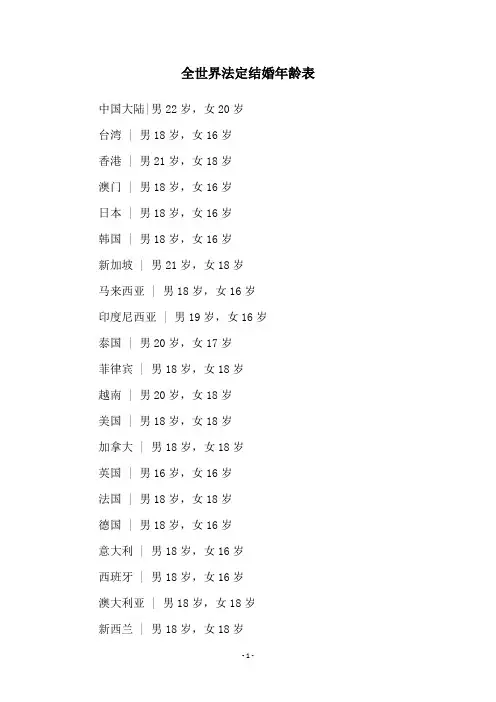 全世界法定结婚年龄表

中国大陆|男22岁，女20岁

台湾 | 男18岁，女16岁

香港 | 男21岁，女18岁

澳门 | 男18岁，女16岁

日本 | 男18岁，女16岁

韩国 | 男18岁，女16岁

新加坡 | 男21岁，女18岁

马来西亚 | 男18岁，女16岁

印度尼西亚 | 男19岁，女16岁

泰国 | 男20岁，女17岁

菲律宾 | 男18岁，女18岁

越南 | 男20岁，女18岁

美国 | 男18岁，女18岁

加拿大 | 男18岁，女18岁

英国 | 男16岁，女16岁

法国 | 男18岁，女18岁

德国 | 男18岁，女16岁

意大利 | 男18岁，女16岁

西班牙 | 男18岁，女16岁

澳大利亚 | 男18岁，女18岁

新西兰 | 男18岁，女18岁

-1-